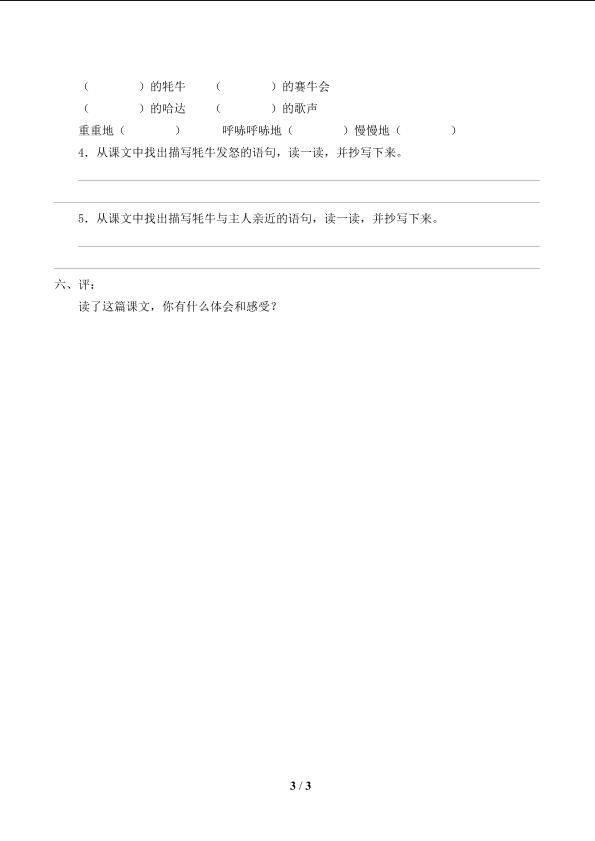 （　　　）的牦牛　（　　　）的赛牛会
（　　　）的哈达　（　　　）的歌声
重重地（　　　）　呼哧呼哧地（　　　）慢慢地（　　　）
4．从课文中找出描写牦牛发怒的语句，读一读，并抄写下来。

5．从课文中找出描写牦牛与主人亲近的语句，读一读，并抄写下来。

六、评：
读了这篇课文，你有什么体会和感受？

3 / 3